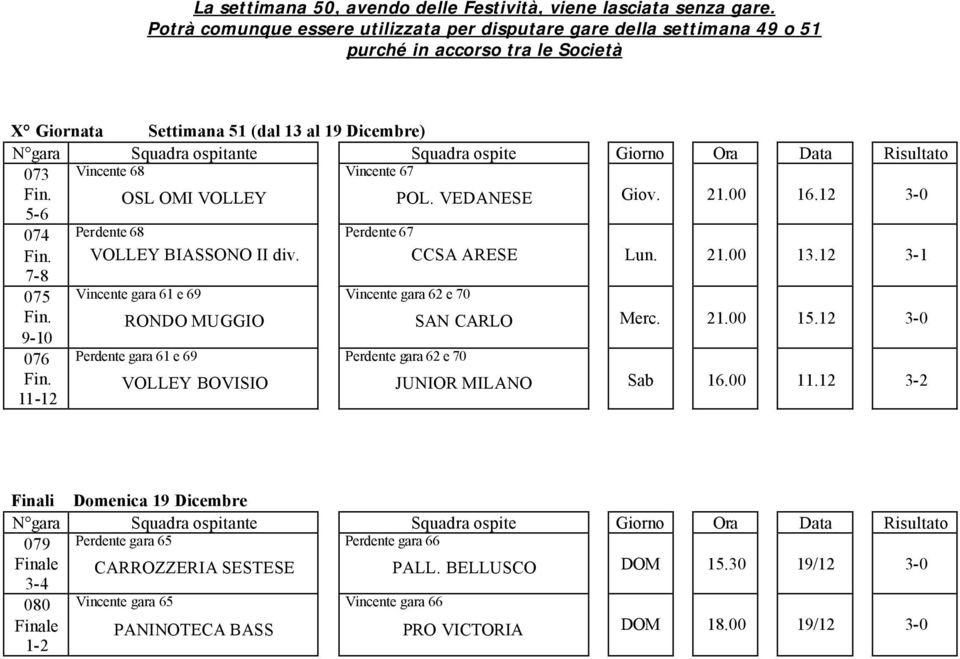 La settimana 50, avendo delle Festività, viene lasciata senza gare.
Potrà comunque essere utilizzata per disputare gare della settimana 49 o 51
purché in accorso tra le Società

X° Giornata Settimana 51 (dal 13 al 19 Dicembre)

| N°gara | Squadra ospitante | Squadra ospite | Giorno | Ora | Data | Risultato |
|---|---|---|---|---|---|---|
| 073 Fin. 5-6 | Vincente 68 OSL OMI VOLLEY | Vincente 67 POL. VEDANESE | Giov. | 21.00 | 16.12 | 3-0 |
| 074 Fin. 7-8 | Perdente 68 VOLLEY BIASSONO II div. | Perdente 67 CCSA ARESE | Lun. | 21.00 | 13.12 | 3-1 |
| 075 Fin. 9-10 | Vincente gara 61 e 69 RONDO MUGGIO | Vincente gara 62 e 70 SAN CARLO | Merc. | 21.00 | 15.12 | 3-0 |
| 076 Fin. 11-12 | Perdente gara 61 e 69 VOLLEY BOVISIO | Perdente gara 62 e 70 JUNIOR MILANO | Sab | 16.00 | 11.12 | 3-2 |

Finali Domenica 19 Dicembre

| N°gara | Squadra ospitante | Squadra ospite | Giorno | Ora | Data | Risultato |
|---|---|---|---|---|---|---|
| 079 Finale 3-4 | Perdente gara 65 CARROZZERIA SESTESE | Perdente gara 66 PALL. BELLUSCO | DOM | 15.30 | 19/12 | 3-0 |
| 080 Finale 1-2 | Vincente gara 65 PANINOTECA BASS | Vincente gara 66 PRO VICTORIA | DOM | 18.00 | 19/12 | 3-0 |